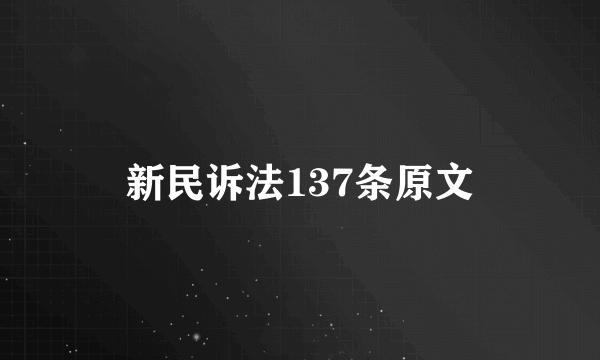 新民诉法137条原文